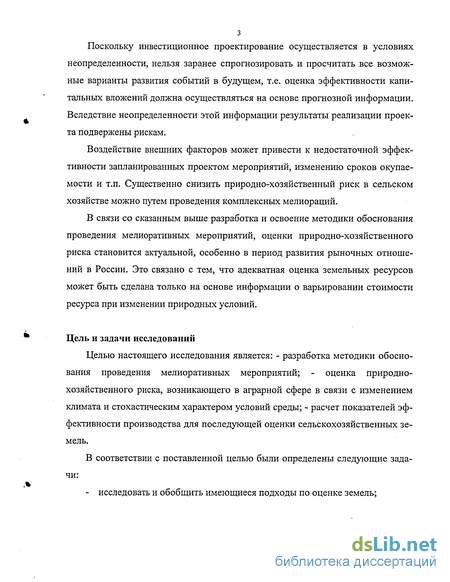 3

Поскольку инвестиционное проектирование осуществляется в условиях неопределенности, нельзя заранее спрогнозировать и просчитать все возможные варианты развития событий в будущем, т.е. оценка эффективности капитальных вложений должна осуществляться на основе прогнозной информации. Вследствие неопределенности этой информации результаты реализации проекта подвержены рискам.

Воздействие внешних факторов может привести к недостаточной эффективности запланированных проектом мероприятий, изменению сроков окупаемости и т.п. Существенно снизить природно-хозяйственный риск в сельском хозяйстве можно путем проведения комплексных мелиораций.

В связи со сказанным выше разработка и освоение методики обоснования проведения мелиоративных мероприятий, оценки природно-хозяйственного риска становится актуальной, особенно в период развития рыночных отношений в России. Это связано с тем, что адекватная оценка земельных ресурсов может быть сделана только на основе информации о варьировании стоимости ресурса при изменении природных условий.

Цель и задачи исследований

Целью настоящего исследования является: - разработка методики обоснования проведения мелиоративных мероприятий; - оценка природно-хозяйственного риска, возникающего в аграрной сфере в связи с изменением климата и стохастическим характером условий среды; - расчет показателей эффективности производства для последующей оценки сельскохозяйственных земель.

В соответствии с поставленной целью были определены следующие задачи:

- исследовать и обобщить имеющиеся подходы по оценке земель;

dsLib.net
библиотека диссертаций